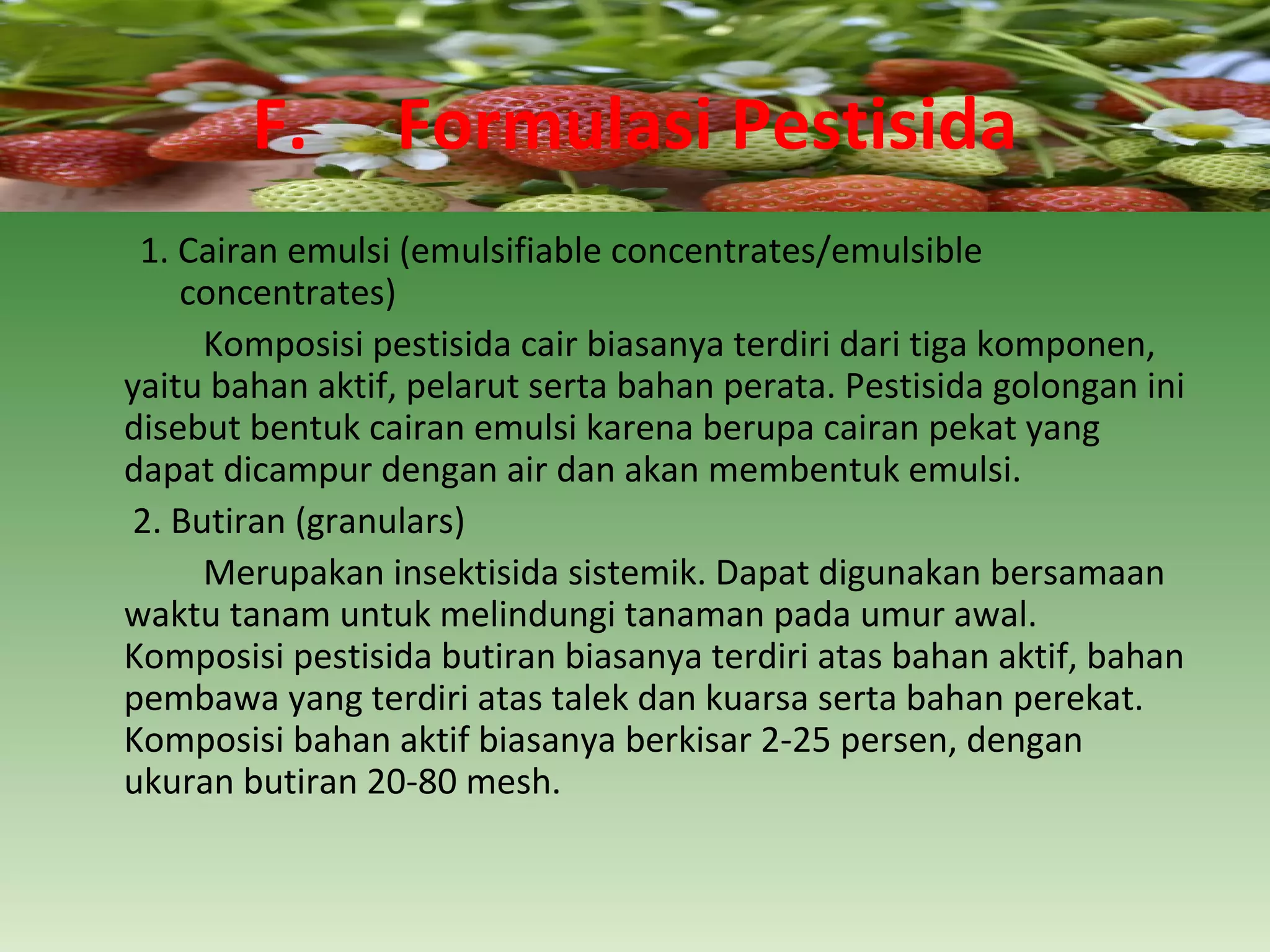 F. Formulasi Pestisida

1. Cairan emulsi (emulsifiable concentrates/emulsible concentrates)

Komposisi pestisida cair biasanya terdiri dari tiga komponen, yaitu bahan aktif, pelarut serta bahan perata. Pestisida golongan ini disebut bentuk cairan emulsi karena berupa cairan pekat yang dapat dicampur dengan air dan akan membentuk emulsi.

2. Butiran (granulars)

Merupakan insektisida sistemik. Dapat digunakan bersamaan waktu tanam untuk melindungi tanaman pada umur awal. Komposisi pestisida butiran biasanya terdiri atas bahan aktif, bahan pembawa yang terdiri atas talek dan kuarsa serta bahan perekat. Komposisi bahan aktif biasanya berkisar 2-25 persen, dengan ukuran butiran 20-80 mesh.